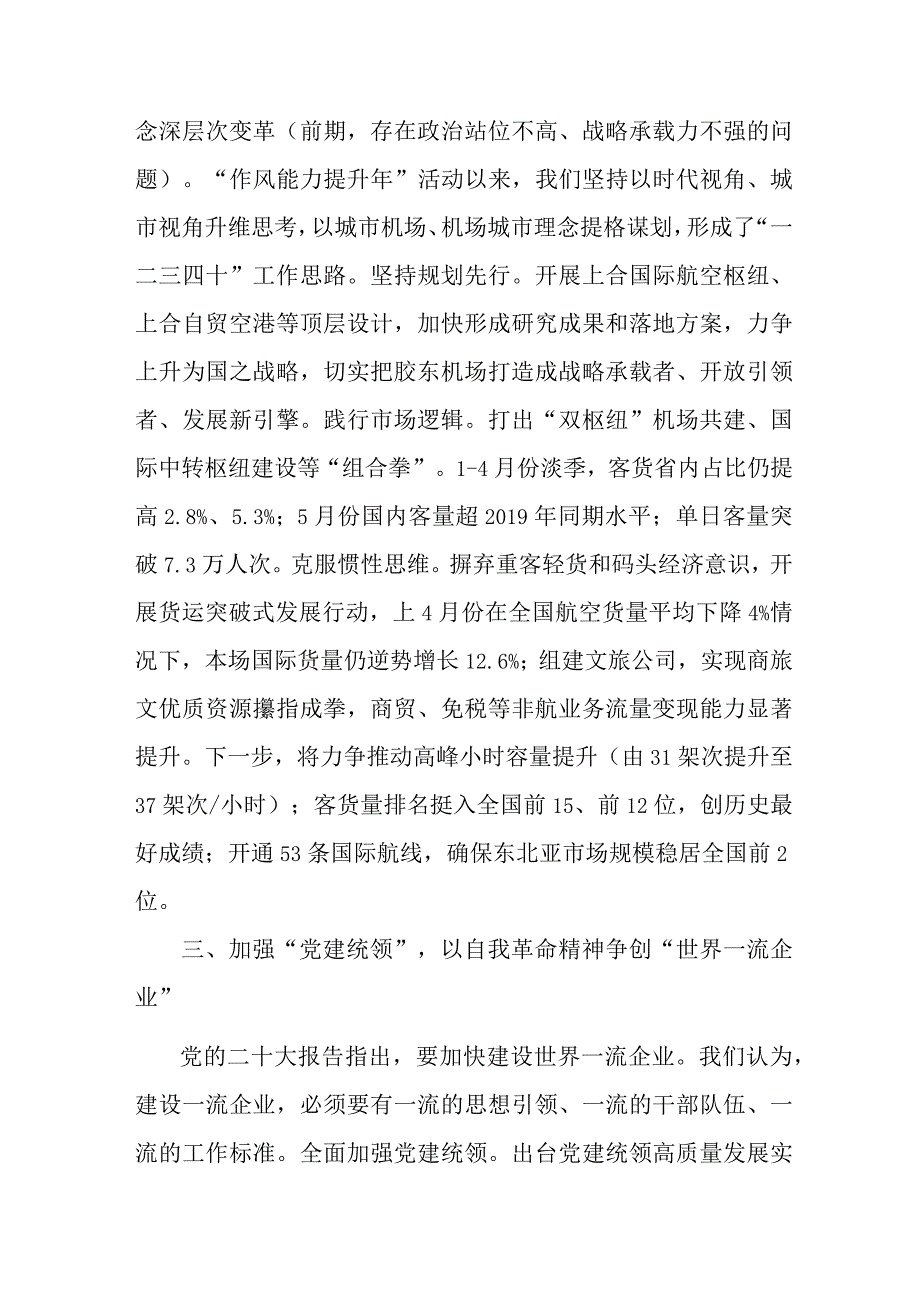 念深层次变革（前期，存在政治站位不高、战略承载力不强的问题）。“作风能力提升年”活动以来，我们坚持以时代视角、城市视角升维思考，以城市机场、机场城市理念提格谋划，形成了“一二三四十”工作思路。坚持规划先行。开展上合国际航空枢纽、上合自贸空港等顶层设计，加快形成研究成果和落地方案，力争上升为国之战略，切实把胶东机场打造成战略承载者、开放引领者、发展新引擎。践行市场逻辑。打出“双枢纽”机场共建、国际中转枢纽建设等“组合拳”。1-4月份淡季，客货省内占比仍提高2.8%、5.3%；5月份国内客量超2019年同期水平；单日客量突破7.3万人次。克服惯性思维。摒弃重客轻货和码头经济意识，开展货运突破式发展行动，上4月份在全国航空货量平均下降4%情况下，本场国际货量仍逆势增长12.6%；组建文旅公司，实现商旅文优质资源攥指成拳，商贸、免税等非航业务流量变现能力显著提升。下一步，将力争推动高峰小时容量提升（由31架次提升至37架次/小时）；客货量排名挺入全国前15、前12位，创历史最好成绩；开通53条国际航线，确保东北亚市场规模稳居全国前2位。

三、加强“党建统领”，以自我革命精神争创“世界一流企业”

党的二十大报告指出，要加快建设世界一流企业。我们认为，建设一流企业，必须要有一流的思想引领、一流的干部队伍、一流的工作标准。全面加强党建统领。出台党建统领高质量发展实